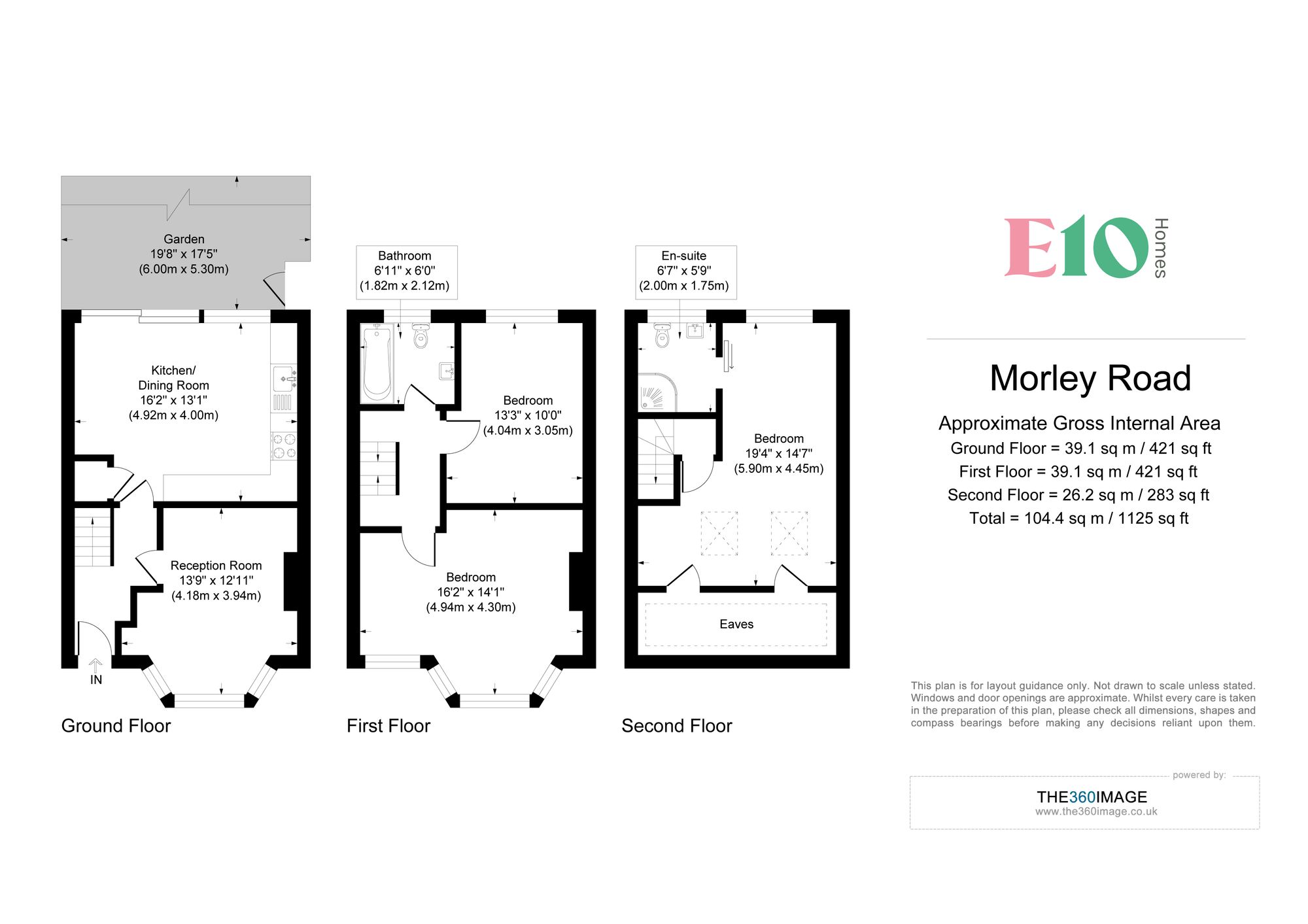 Garden
19'8" x 17'5"
(6.00m x 5.30m)

Kitchen/
Dining Room
16'2" x 13'1"
(4.92m x 4.00m)

Reception Room
13'9" x 12'11"
(4.18m x 3.94m)

IN

Ground Floor

Bathroom
6'11" x 6'0"
(1.82m x 2.12m)

Bedroom
13'3" x 10'0"
(4.04m x 3.05m)

Bedroom
16'2" x 14'1"
(4.94m x 4.30m)

First Floor

En-suite
6'7" x 5'9"
(2.00m x 1.75m)

Bedroom
19'4" x 14'7"
(5.90m x 4.45m)

Eaves

Second Floor

E10 Homes

Morley Road

Approximate Gross Internal Area
Ground Floor = 39.1 sq m / 421 sq ft
First Floor = 39.1 sq m / 421 sq ft
Second Floor = 26.2 sq m / 283 sq ft
Total = 104.4 sq m / 1125 sq ft

This plan is for layout guidance only. Not drawn to scale unless stated. Windows and door openings are approximate. Whilst every care is taken in the preparation of this plan, please check all dimensions, shapes and compass bearings before making any decisions reliant upon them.

powered by:
THE360IMAGE
www.the360image.co.uk